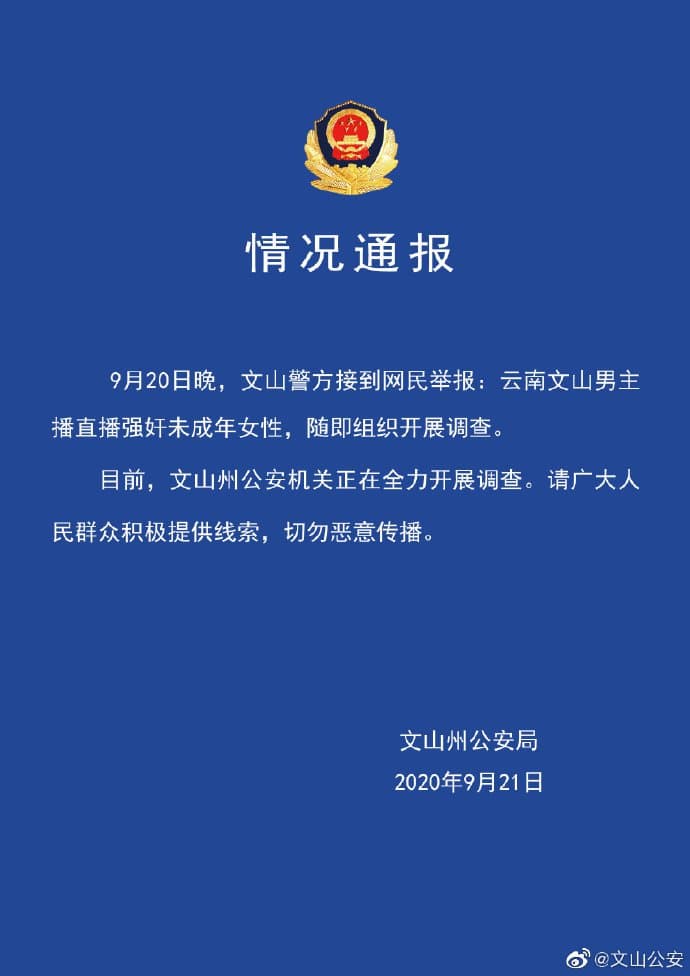 情况通报

9月20日晚，文山警方接到网民举报：云南文山男主播直播强奸未成年女性，随即组织开展调查。

目前，文山州公安机关正在全力开展调查。请广大人民群众积极提供线索，切勿恶意传播。

文山州公安局
2020年9月21日

@文山公安